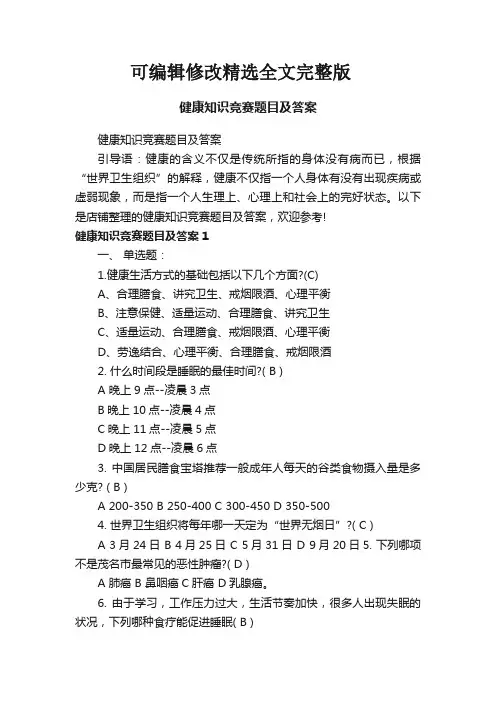 可编辑修改精选全文完整版

健康知识竞赛题目及答案

健康知识竞赛题目及答案

引导语：健康的含义不仅是传统所指的身体没有病而已，根据“世界卫生组织”的解释，健康不仅指一个人身体有没有出现疾病或虚弱现象，而是指一个人生理上、心理上和社会上的完好状态。以下是店铺整理的健康知识竞赛题目及答案，欢迎参考!

健康知识竞赛题目及答案 1

一、 单选题：

1.健康生活方式的基础包括以下几个方面?(C)

A、合理膳食、讲究卫生、戒烟限酒、心理平衡

B、注意保健、适量运动、合理膳食、讲究卫生

C、适量运动、合理膳食、戒烟限酒、心理平衡

D、劳逸结合、心理平衡、合理膳食、戒烟限酒

2. 什么时间段是睡眠的最佳时间?( B )

A 晚上 9 点--凌晨 3 点

B 晚上 10 点--凌晨 4 点

C 晚上 11 点--凌晨 5 点

D 晚上 12 点--凌晨 6 点

3. 中国居民膳食宝塔推荐一般成年人每天的谷类食物摄入量是多少克? ( B )

A 200-350 B 250-400 C 300-450 D 350-500

4. 世界卫生组织将每年哪一天定为“世界无烟日”?( C )

A 3 月 24 日 B 4 月 25 日 C 5 月 31 日 D 9 月 20 日 5. 下列哪项不是茂名市最常见的恶性肿瘤?( D )

A 肺癌 B 鼻咽癌 C 肝癌 D 乳腺癌。

6. 由于学习，工作压力过大，生活节奏加快，很多人出现失眠的状况，下列哪种食疗能促进睡眠( B )